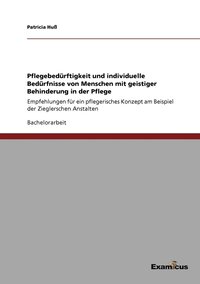 Patricia Huß

Pflegebedürftigkeit und individuelle Bedürfnisse von Menschen mit geistiger Behinderung in der Pflege

Empfehlungen für ein pflegerisches Konzept am Beispiel der Zieglerschen Anstalten

Bachelorarbeit

Examicus